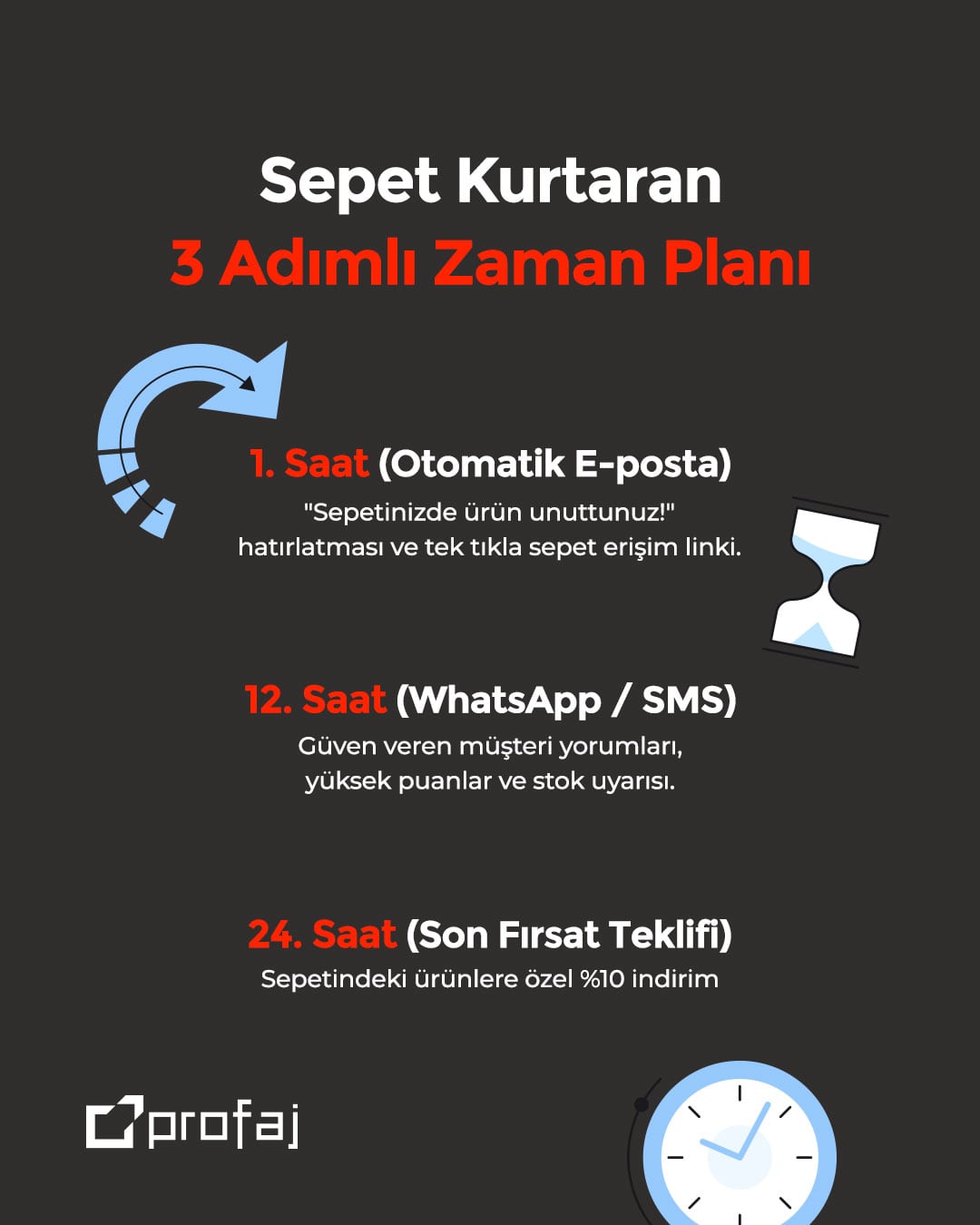 Sepet Kurtaran
3 Adımlı Zaman Planı

1. Saat (Otomatik E-posta)
"Sepetinizde ürün unuttunuz!" hatırlatması ve tek tıkla sepet erişim linki.

12. Saat (WhatsApp / SMS)
Güven veren müşteri yorumları, yüksek puanlar ve stok uyarısı.

24. Saat (Son Fırsat Teklifi)
Sepetindeki ürünlere özel %10 indirim

profaj